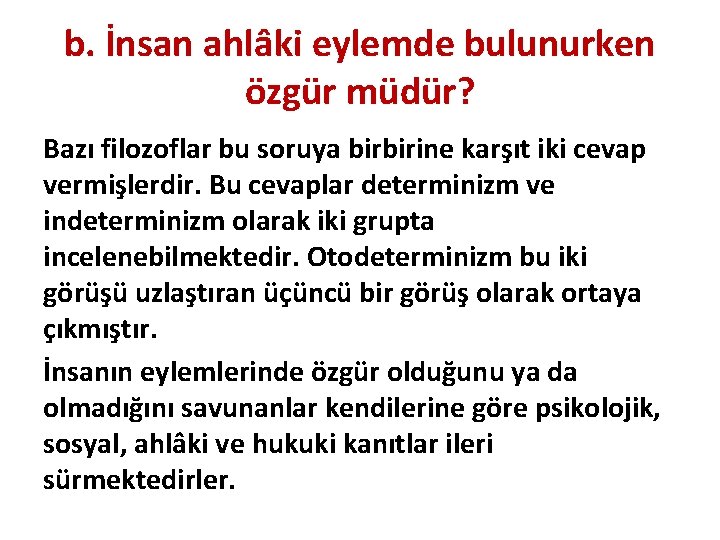 b. İnsan ahlâki eylemde bulunurken özgür müdür?

Bazı filozoflar bu soruya birbirine karşıt iki cevap vermişlerdir. Bu cevaplar determinizm ve indeterminizm olarak iki grupta incelenebilmektedir. Otodeterminizm bu iki görüşü uzlaştıran üçüncü bir görüş olarak ortaya çıkmıştır.

İnsanın eylemlerinde özgür olduğunu ya da olmadığını savunanlar kendilerine göre psikolojik, sosyal, ahlâki ve hukuki kanıtlar ileri sürmektedirler.